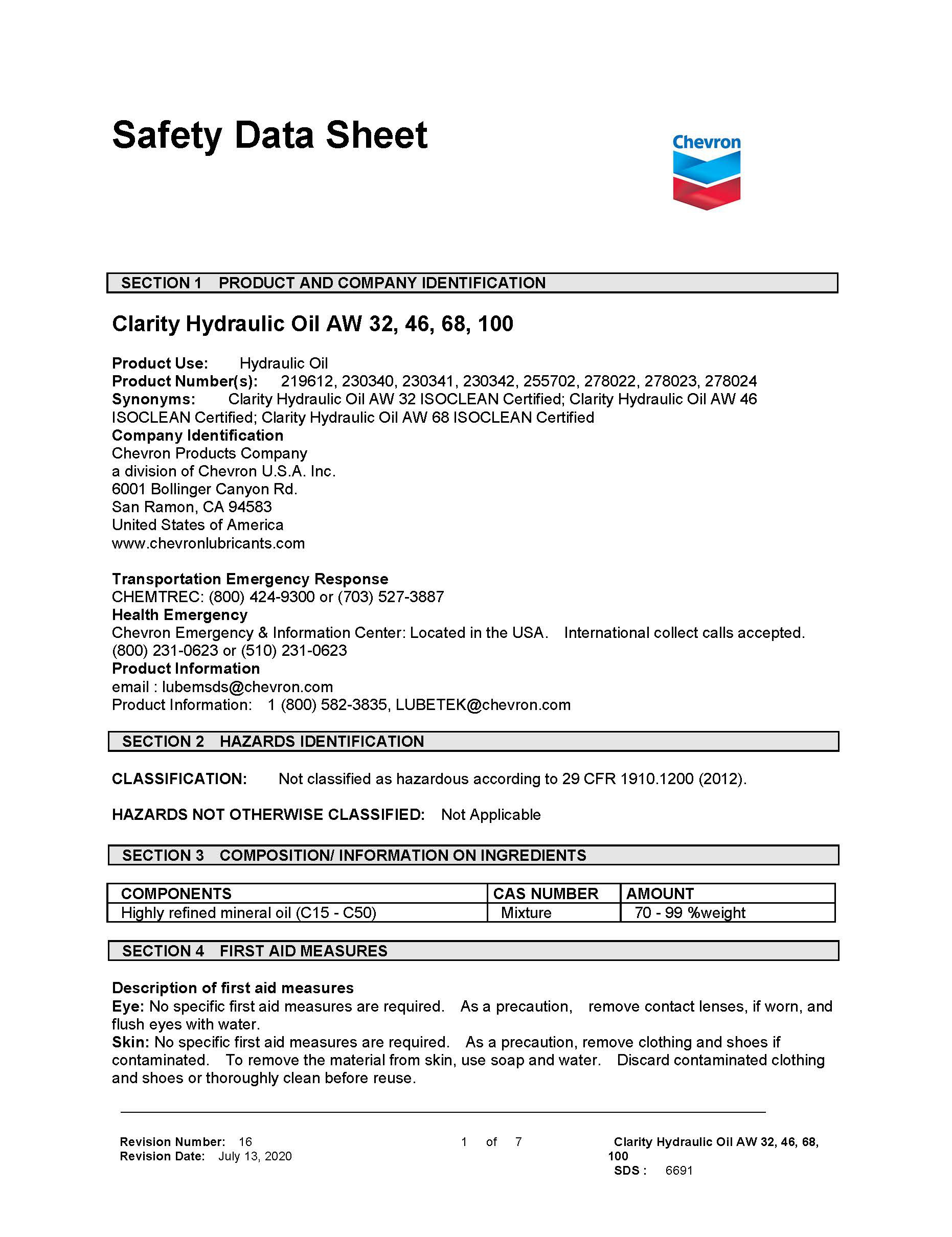 Safety Data Sheet

Chevron

SECTION 1 PRODUCT AND COMPANY IDENTIFICATION

Clarity Hydraulic Oil AW 32, 46, 68, 100

Product Use: Hydraulic Oil
Product Number(s): 219612, 230340, 230341, 230342, 255702, 278022, 278023, 278024
Synonyms: Clarity Hydraulic Oil AW 32 ISOCLEAN Certified; Clarity Hydraulic Oil AW 46 ISOCLEAN Certified; Clarity Hydraulic Oil AW 68 ISOCLEAN Certified
Company Identification
Chevron Products Company
a division of Chevron U.S.A. Inc.
6001 Bollinger Canyon Rd.
San Ramon, CA 94583
United States of America
www.chevronlubricants.com

Transportation Emergency Response
CHEMTREC: (800) 424-9300 or (703) 527-3887
Health Emergency
Chevron Emergency & Information Center: Located in the USA. International collect calls accepted. (800) 231-0623 or (510) 231-0623
Product Information
email : lubemsds@chevron.com
Product Information: 1 (800) 582-3835, LUBETEK@chevron.com

SECTION 2 HAZARDS IDENTIFICATION

CLASSIFICATION: Not classified as hazardous according to 29 CFR 1910.1200 (2012).

HAZARDS NOT OTHERWISE CLASSIFIED: Not Applicable

SECTION 3 COMPOSITION/ INFORMATION ON INGREDIENTS

| COMPONENTS | CAS NUMBER | AMOUNT |
|---|---|---|
| Highly refined mineral oil (C15 - C50) | Mixture | 70 - 99 %weight |

SECTION 4 FIRST AID MEASURES

Description of first aid measures
Eye: No specific first aid measures are required. As a precaution, remove contact lenses, if worn, and flush eyes with water.
Skin: No specific first aid measures are required. As a precaution, remove clothing and shoes if contaminated. To remove the material from skin, use soap and water. Discard contaminated clothing and shoes or thoroughly clean before reuse.

Revision Number: 16
Revision Date: July 13, 2020
1 of 7
Clarity Hydraulic Oil AW 32, 46, 68, 100
SDS : 6691